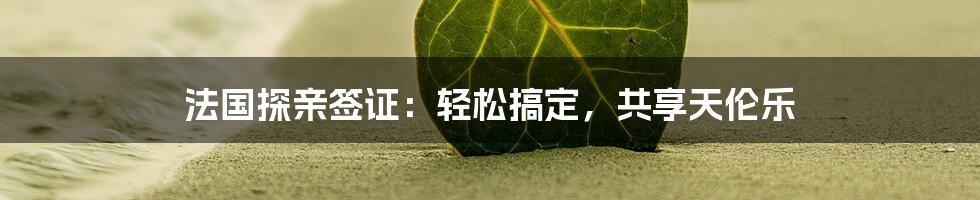 法国探亲签证：轻松搞定，共享天伦乐